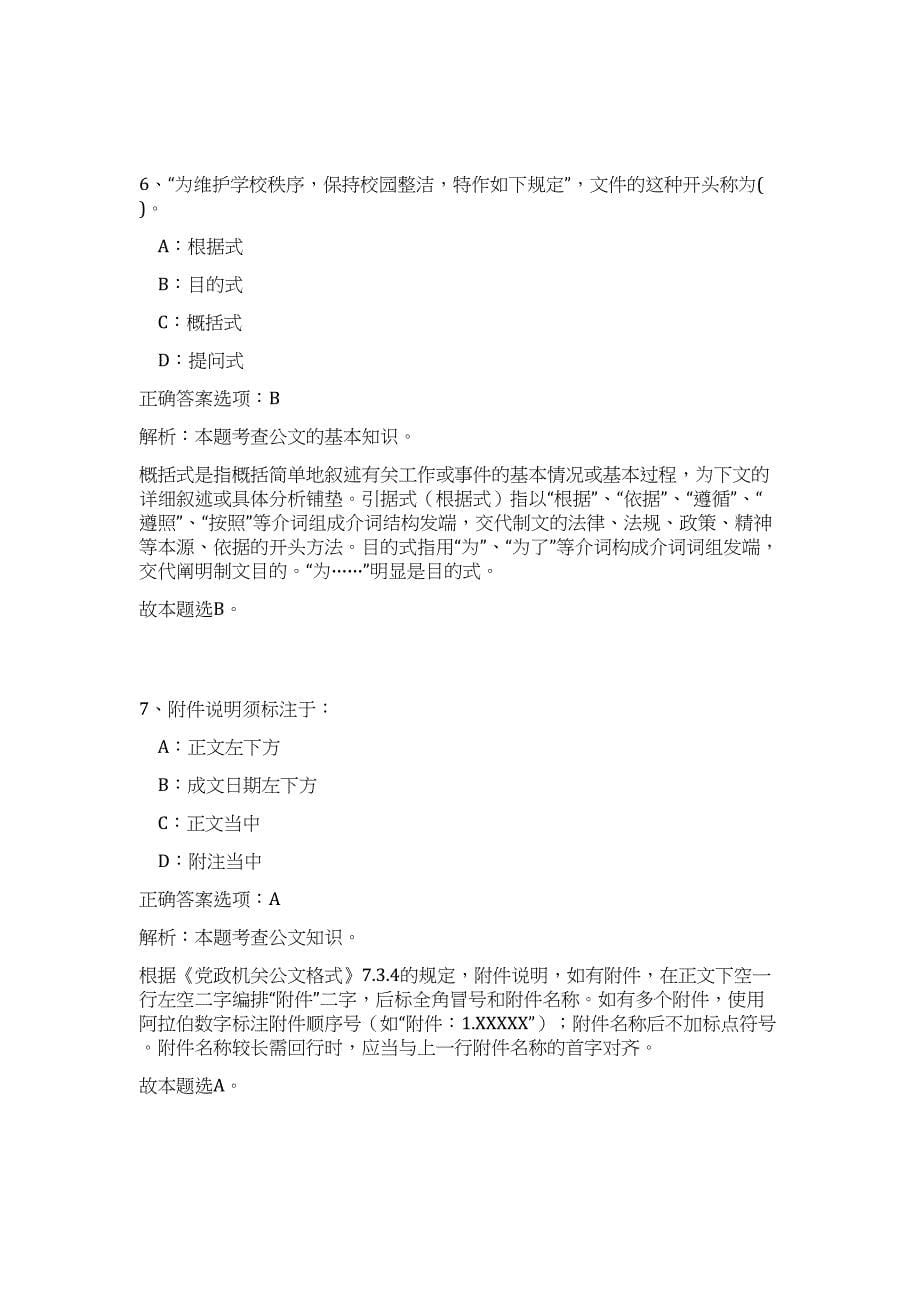 6、“为维护学校秩序，保持校园整洁，特作如下规定”，文件的这种开头称为( )。

A：根据式

B：目的式

C：概括式

D：提问式

正确答案选项：B

解析：本题考查公文的基本知识。

概括式是指概括简单地叙述有关工作或事件的基本情况或基本过程，为下文的详细叙述或具体分析铺垫。引据式（根据式）指以“根据”、“依据”、“遵循”、“遵照”、“按照”等介词组成介词结构发端，交代制文的法律、法规、政策、精神等本源、依据的开头方法。目的式指用“为”、“为了”等介词构成介词词组发端，交代阐明制文目的。“为……”明显是目的式。

故本题选B。

7、附件说明须标注于：

A：正文左下方

B：成文日期左下方

C：正文当中

D：附注当中

正确答案选项：A

解析：本题考查公文知识。

根据《党政机关公文格式》7.3.4的规定，附件说明，如有附件，在正文下空一行左空二字编排“附件”二字，后标全角冒号和附件名称。如有多个附件，使用阿拉伯数字标注附件顺序号（如“附件：1.XXXXX”）；附件名称后不加标点符号。附件名称较长需回行时，应当与上一行附件名称的首字对齐。

故本题选A。